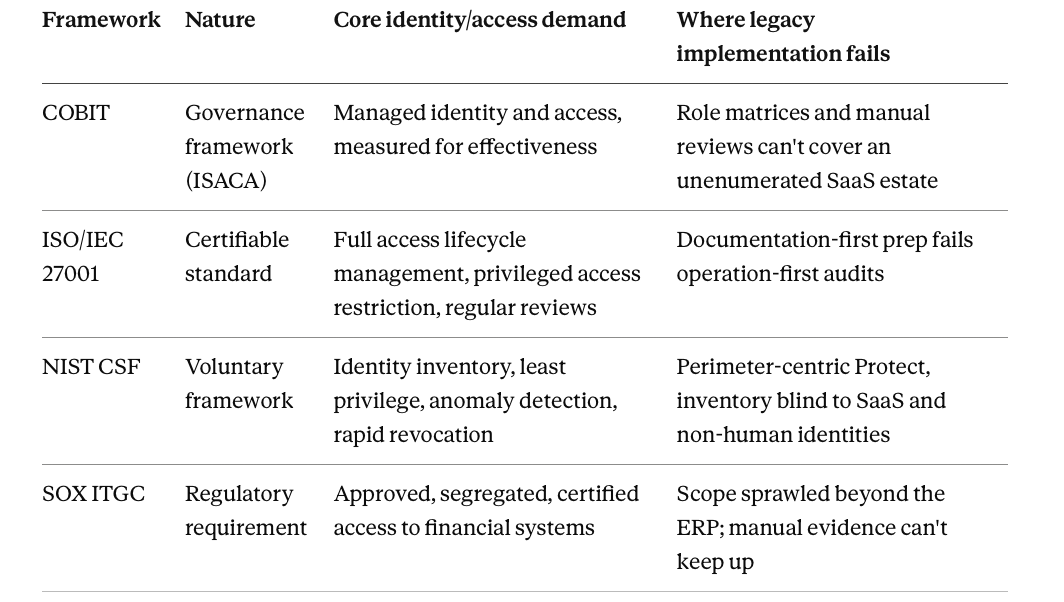 | Framework | Nature | Core identity/access demand | Where legacy implementation fails |
|---|---|---|---|
| COBIT | Governance framework (ISACA) | Managed identity and access, measured for effectiveness | Role matrices and manual reviews can't cover an unenumerated SaaS estate |
| ISO/IEC 27001 | Certifiable standard | Full access lifecycle management, privileged access restriction, regular reviews | Documentation-first prep fails operation-first audits |
| NIST CSF | Voluntary framework | Identity inventory, least privilege, anomaly detection, rapid revocation | Perimeter-centric Protect, inventory blind to SaaS and non-human identities |
| SOX ITGC | Regulatory requirement | Approved, segregated, certified access to financial systems | Scope sprawled beyond the ERP; manual evidence can't keep up |